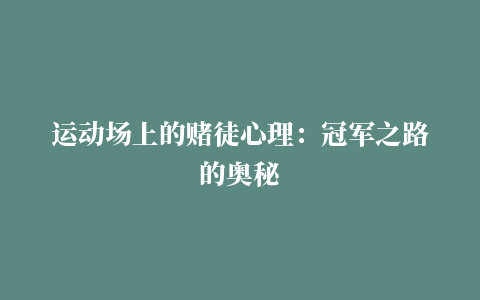 运动场上的赌徒心理：冠军之路的奥秘